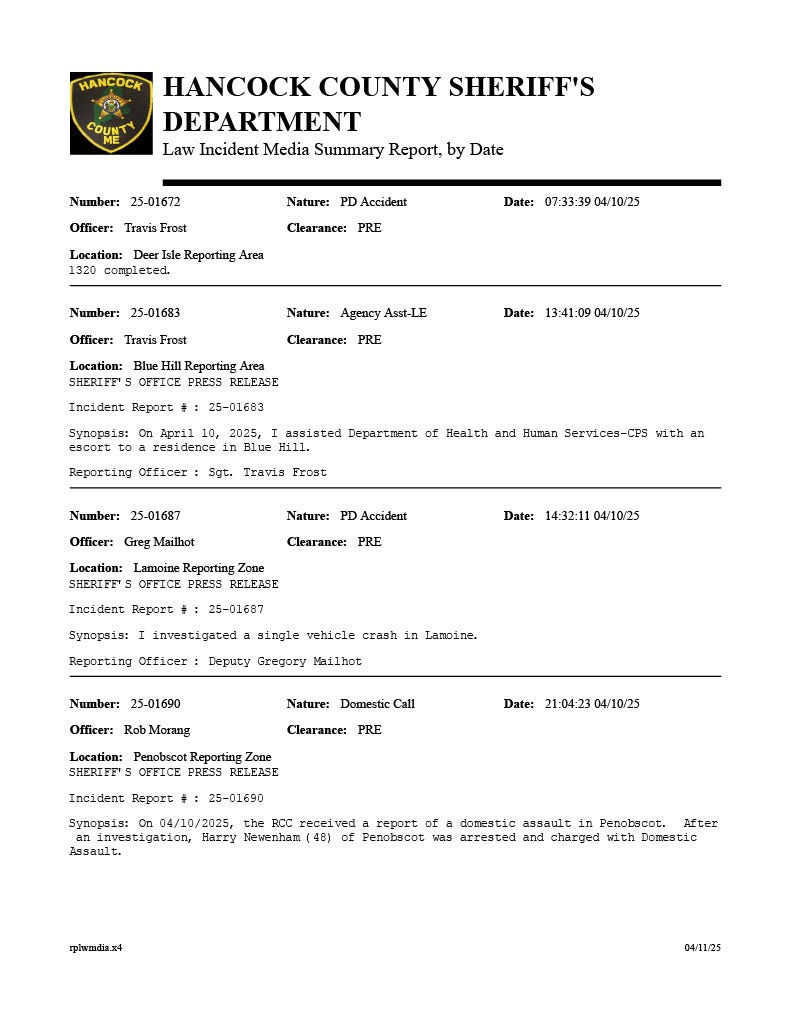 HANCOCK COUNTY ME

HANCOCK COUNTY SHERIFF'S DEPARTMENT
Law Incident Media Summary Report, by Date

Number: 25-01672 Nature: PD Accident Date: 07:33:39 04/10/25
Officer: Travis Frost Clearance: PRE
Location: Deer Isle Reporting Area
1320 completed.

Number: 25-01683 Nature: Agency Asst-LE Date: 13:41:09 04/10/25
Officer: Travis Frost Clearance: PRE
Location: Blue Hill Reporting Area
SHERIFF'S OFFICE PRESS RELEASE

Incident Report # : 25-01683

Synopsis: On April 10, 2025, I assisted Department of Health and Human Services-CPS with an escort to a residence in Blue Hill.

Reporting Officer : Sgt. Travis Frost

Number: 25-01687 Nature: PD Accident Date: 14:32:11 04/10/25
Officer: Greg Mailhot Clearance: PRE
Location: Lamoine Reporting Zone
SHERIFF'S OFFICE PRESS RELEASE

Incident Report # : 25-01687

Synopsis: I investigated a single vehicle crash in Lamoine.

Reporting Officer : Deputy Gregory Mailhot

Number: 25-01690 Nature: Domestic Call Date: 21:04:23 04/10/25
Officer: Rob Morang Clearance: PRE
Location: Penobscot Reporting Zone
SHERIFF'S OFFICE PRESS RELEASE

Incident Report # : 25-01690

Synopsis: On 04/10/2025, the RCC received a report of a domestic assault in Penobscot. After an investigation, Harry Newenham (48) of Penobscot was arrested and charged with Domestic Assault.

rplwmdia.x4 04/11/25